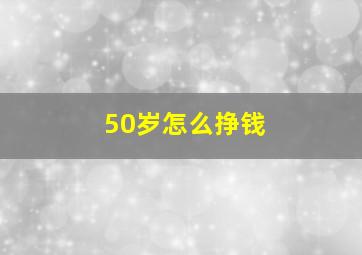 50岁怎么挣钱